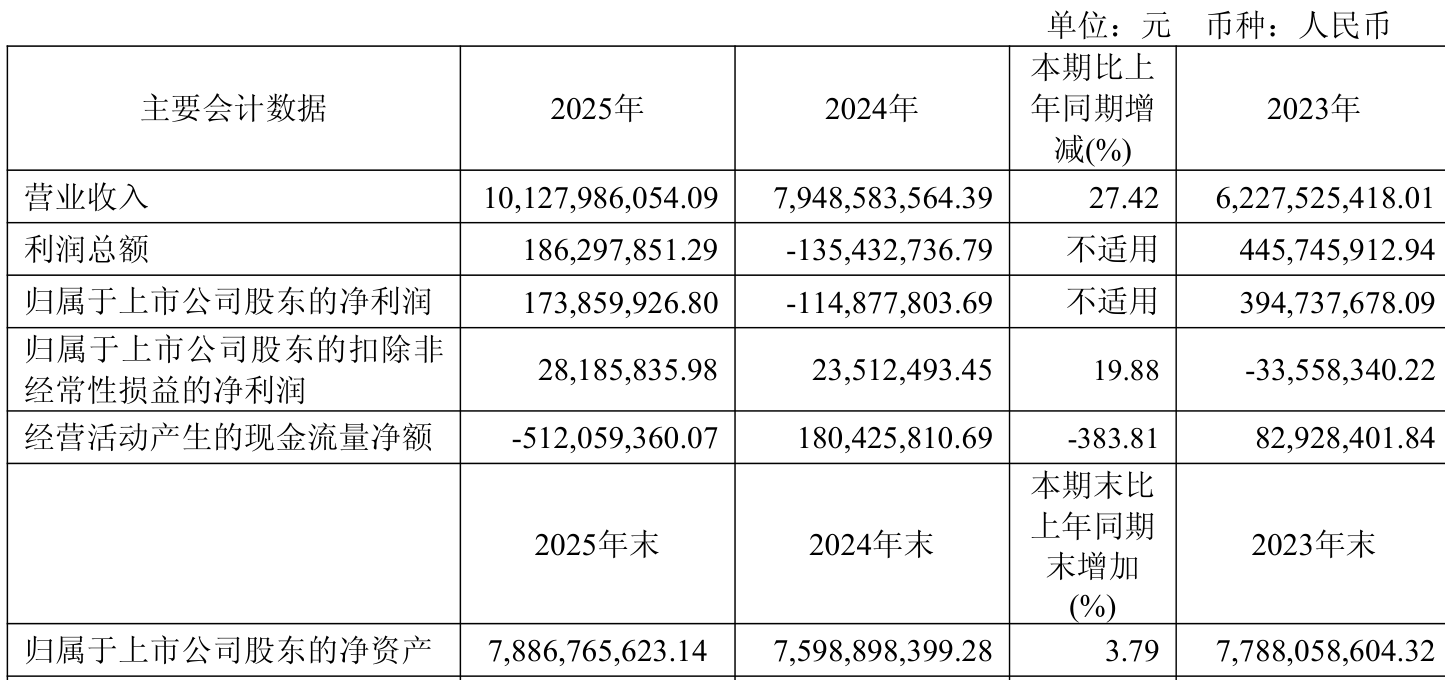 单位：元 币种：人民币

| 主要会计数据 | 2025年 | 2024年 | 本期比上年同期增减(%) | 2023年 |
|---|---|---|---|---|
| 营业收入 | 10,127,986,054.09 | 7,948,583,564.39 | 27.42 | 6,227,525,418.01 |
| 利润总额 | 186,297,851.29 | -135,432,736.79 | 不适用 | 445,745,912.94 |
| 归属于上市公司股东的净利润 | 173,859,926.80 | -114,877,803.69 | 不适用 | 394,737,678.09 |
| 归属于上市公司股东的扣除非经常性损益的净利润 | 28,185,835.98 | 23,512,493.45 | 19.88 | -33,558,340.22 |
| 经营活动产生的现金流量净额 | -512,059,360.07 | 180,425,810.69 | -383.81 | 82,928,401.84 |
|  | 2025年末 | 2024年末 | 本期末比上年同期末增加(%) | 2023年末 |
| 归属于上市公司股东的净资产 | 7,886,765,623.14 | 7,598,898,399.28 | 3.79 | 7,788,058,604.32 |